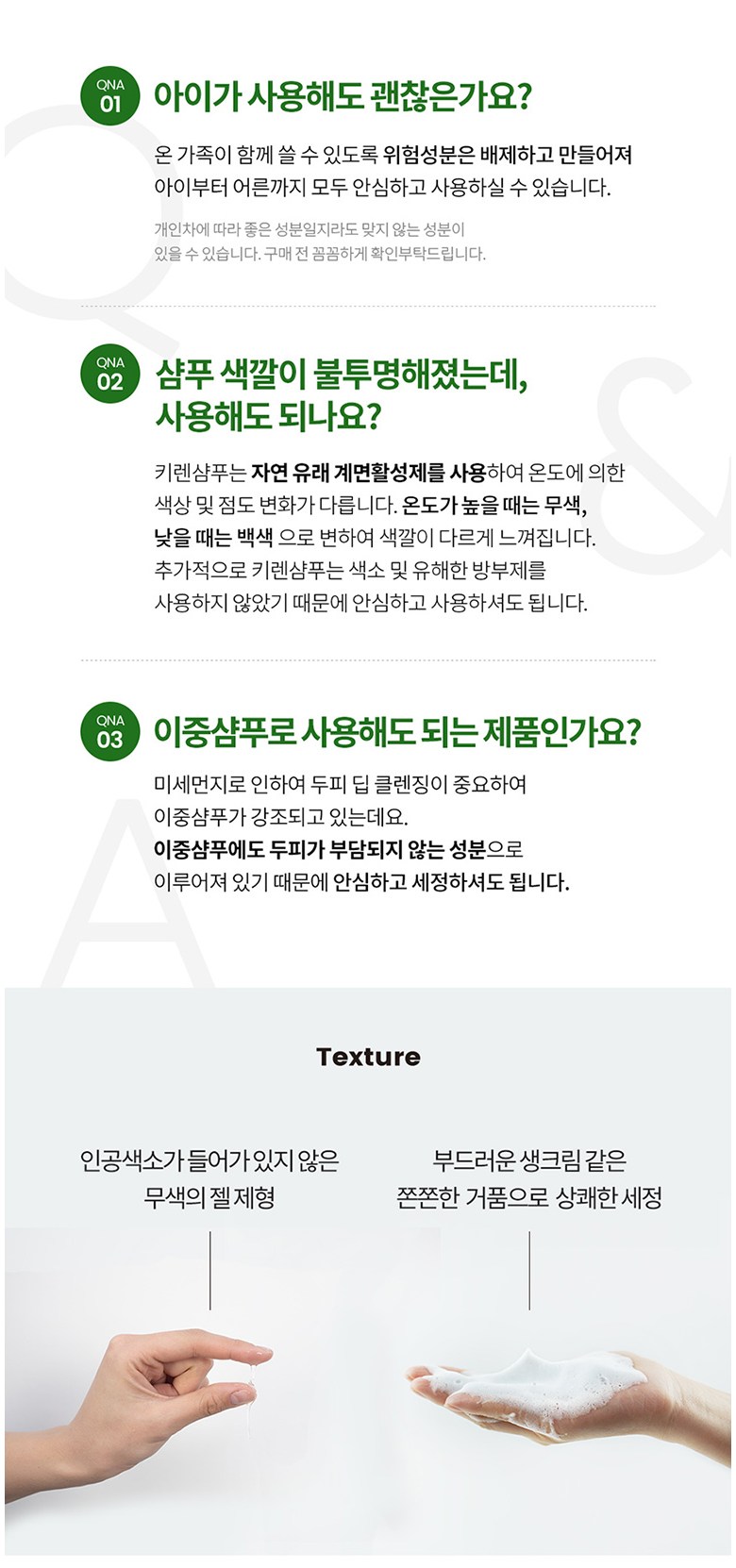 QNA
01
아이가 사용해도 괜찮은가요?

온 가족이 함께 쓸 수 있도록 위험성분은 배제하고 만들어져 아이부터 어른까지 모두 안심하고 사용하실 수 있습니다.

개인차에 따라 좋은 성분일지라도 맞지 않는 성분이 있을 수 있습니다. 구매 전 꼼꼼하게 확인부탁드립니다.

QNA
02
샴푸 색깔이 불투명해졌는데,
사용해도 되나요?

키렌샴푸는 자연 유래 계면활성제를 사용하여 온도에 의한 색상 및 점도 변화가 다릅니다. 온도가 높을 때는 무색, 낮을 때는 백색 으로 변하여 색깔이 다르게 느껴집니다. 추가적으로 키렌샴푸는 색소 및 유해한 방부제를 사용하지 않았기 때문에 안심하고 사용하셔도 됩니다.

QNA
03
이중샴푸로 사용해도 되는 제품인가요?

미세먼지로 인하여 두피 딥 클렌징이 중요하여 이중샴푸가 강조되고 있는데요.
이중샴푸에도 두피가 부담되지 않는 성분으로 이루어져 있기 때문에 안심하고 세정하셔도 됩니다.

Texture

인공색소가 들어가 있지 않은
무색의 젤 제형

부드러운 생크림 같은
쫀쫀한 거품으로 상쾌한 세정